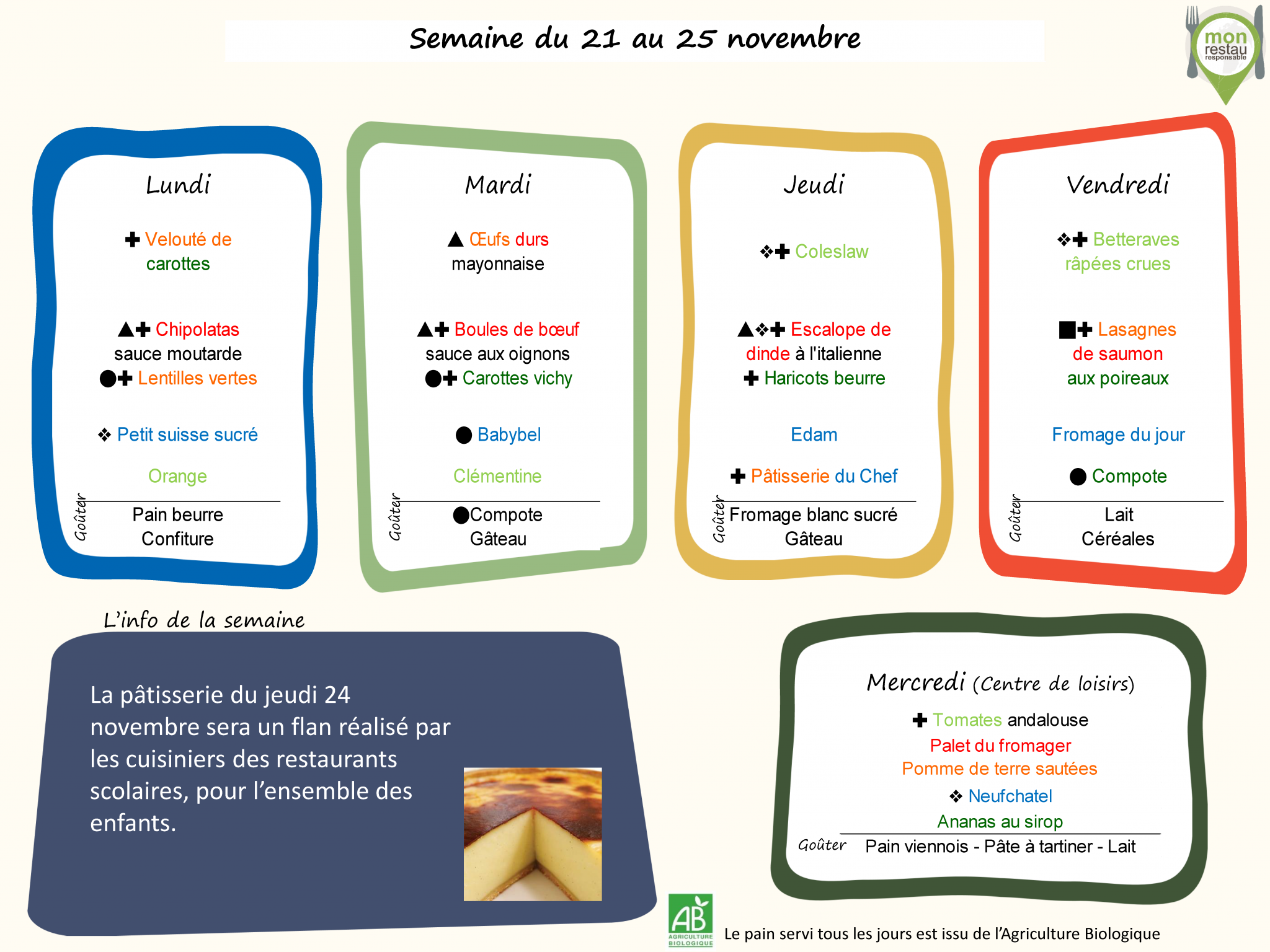 Semaine du 21 au 25 novembre

mon restau responsable

Lundi

✚ Velouté de carottes

▲✚ Chipolatas sauce moutarde
●✚ Lentilles vertes

❖ Petit suisse sucré

Orange

Goûter
Pain beurre
Confiture

Mardi

▲ Œufs durs mayonnaise

▲✚ Boules de bœuf sauce aux oignons
●✚ Carottes vichy

● Babybel

Clémentine

Goûter
●Compote
Gâteau

Jeudi

❖✚ Coleslaw

▲❖✚ Escalope de dinde à l'italienne
✚ Haricots beurre

Edam

✚ Pâtisserie du Chef

Goûter
Fromage blanc sucré
Gâteau

Vendredi

❖✚ Betteraves râpées crues

■✚ Lasagnes de saumon aux poireaux

Fromage du jour

● Compote

Goûter
Lait
Céréales

L'info de la semaine

La pâtisserie du jeudi 24 novembre sera un flan réalisé par les cuisiniers des restaurants scolaires, pour l'ensemble des enfants.

Mercredi (Centre de loisirs)

✚ Tomates andalouse
Palet du fromager
Pomme de terre sautées
❖ Neufchatel
Ananas au sirop

Goûter Pain viennois - Pâte à tartiner - Lait

AB AGRICULTURE BIOLOGIQUE

Le pain servi tous les jours est issu de l'Agriculture Biologique